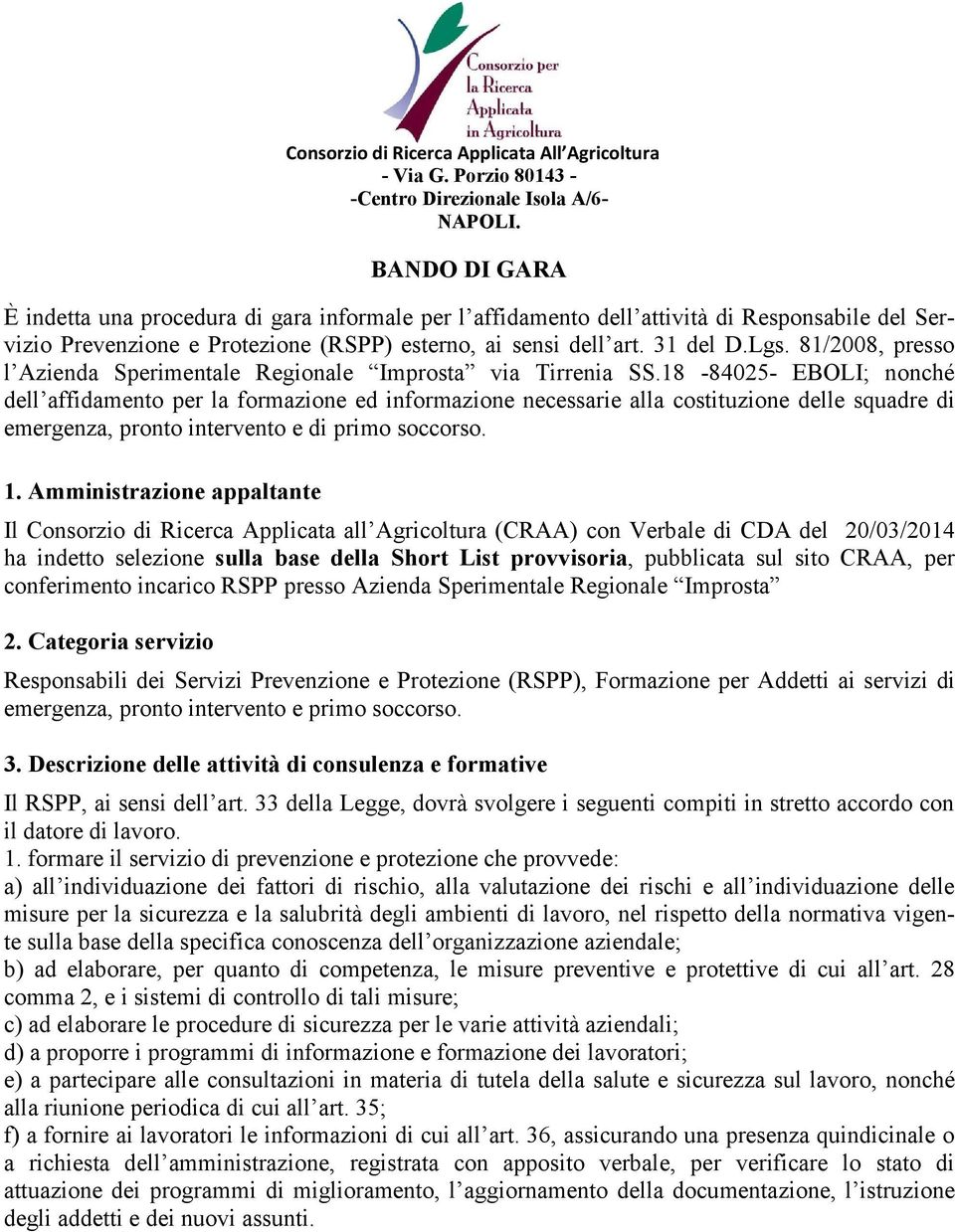 Consorzio per la Ricerca Applicata in Agricoltura

Consorzio di Ricerca Applicata All'Agricoltura
- Via G. Porzio 80143 -
-Centro Direzionale Isola A/6-
NAPOLI.

BANDO DI GARA

È indetta una procedura di gara informale per l'affidamento dell'attività di Responsabile del Servizio Prevenzione e Protezione (RSPP) esterno, ai sensi dell'art. 31 del D.Lgs. 81/2008, presso l'Azienda Sperimentale Regionale "Improsta" via Tirrenia SS.18 -84025- EBOLI; nonché dell'affidamento per la formazione ed informazione necessarie alla costituzione delle squadre di emergenza, pronto intervento e di primo soccorso.

1. Amministrazione appaltante

Il Consorzio di Ricerca Applicata all'Agricoltura (CRAA) con Verbale di CDA del 20/03/2014 ha indetto selezione sulla base della Short List provvisoria, pubblicata sul sito CRAA, per conferimento incarico RSPP presso Azienda Sperimentale Regionale "Improsta"

2. Categoria servizio

Responsabili dei Servizi Prevenzione e Protezione (RSPP), Formazione per Addetti ai servizi di emergenza, pronto intervento e primo soccorso.

3. Descrizione delle attività di consulenza e formative

Il RSPP, ai sensi dell'art. 33 della Legge, dovrà svolgere i seguenti compiti in stretto accordo con il datore di lavoro.
1. formare il servizio di prevenzione e protezione che provvede:
a) all'individuazione dei fattori di rischio, alla valutazione dei rischi e all'individuazione delle misure per la sicurezza e la salubrità degli ambienti di lavoro, nel rispetto della normativa vigente sulla base della specifica conoscenza dell'organizzazione aziendale;
b) ad elaborare, per quanto di competenza, le misure preventive e protettive di cui all'art. 28 comma 2, e i sistemi di controllo di tali misure;
c) ad elaborare le procedure di sicurezza per le varie attività aziendali;
d) a proporre i programmi di informazione e formazione dei lavoratori;
e) a partecipare alle consultazioni in materia di tutela della salute e sicurezza sul lavoro, nonché alla riunione periodica di cui all'art. 35;
f) a fornire ai lavoratori le informazioni di cui all'art. 36, assicurando una presenza quindicinale o a richiesta dell'amministrazione, registrata con apposito verbale, per verificare lo stato di attuazione dei programmi di miglioramento, l'aggiornamento della documentazione, l'istruzione degli addetti e dei nuovi assunti.